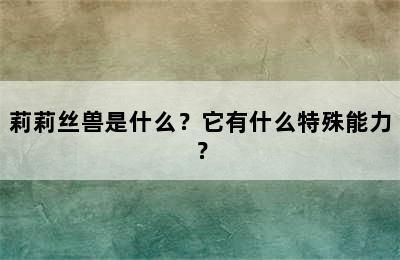 莉莉丝兽是什么？它有什么特殊能力？